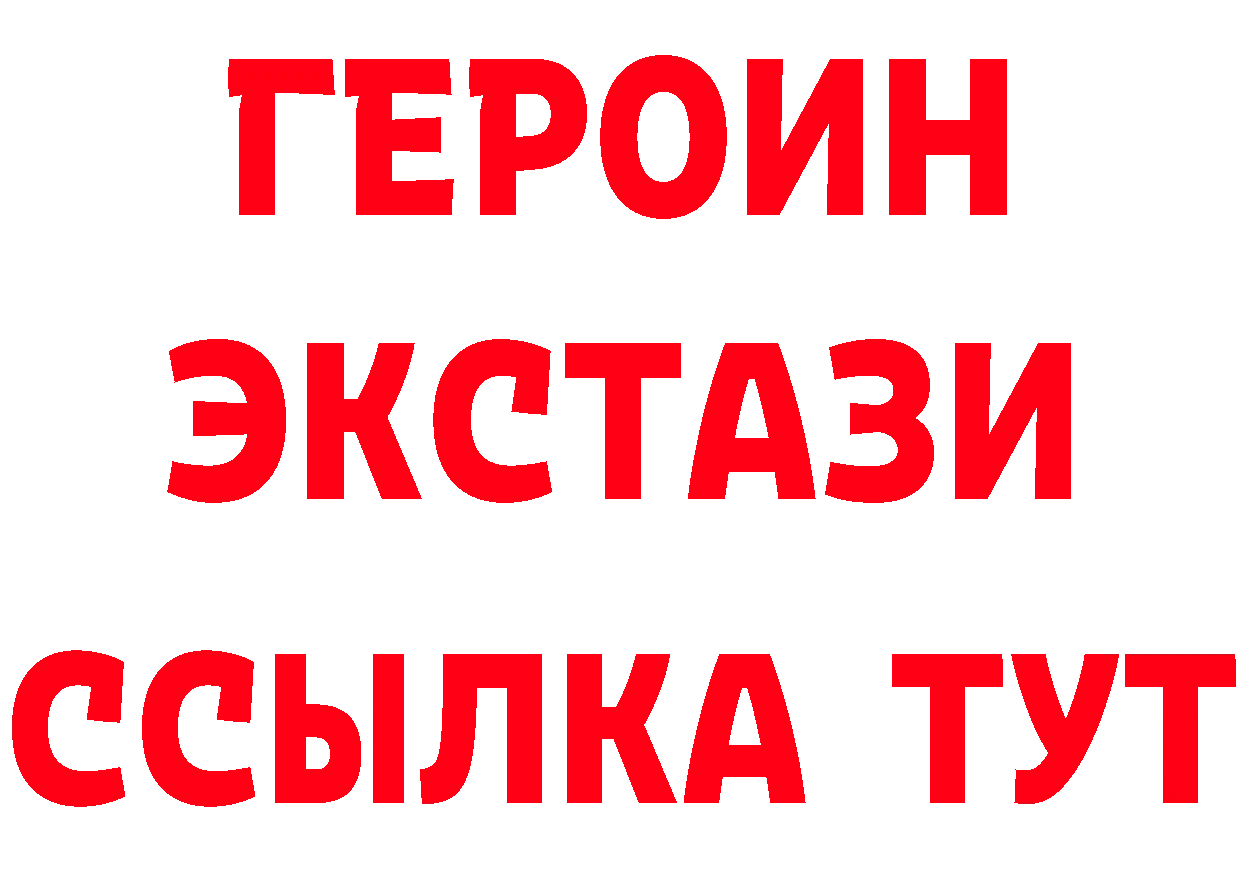 ГЕРОИН ЭКСТАЗИ ССЫЛКА ТУТ